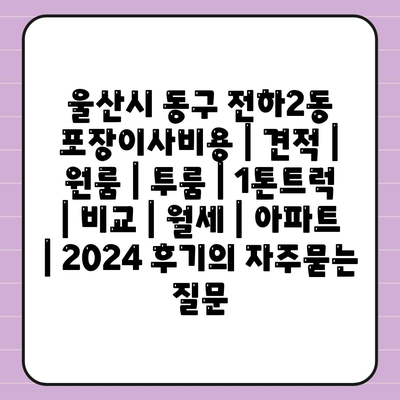 울산시 동구 전하2동 포장이사비용 | 견적 | 원룸 | 투룸 | 1톤트럭 | 비교 | 월세 | 아파트 | 2024 후기의 자주묻는 질문